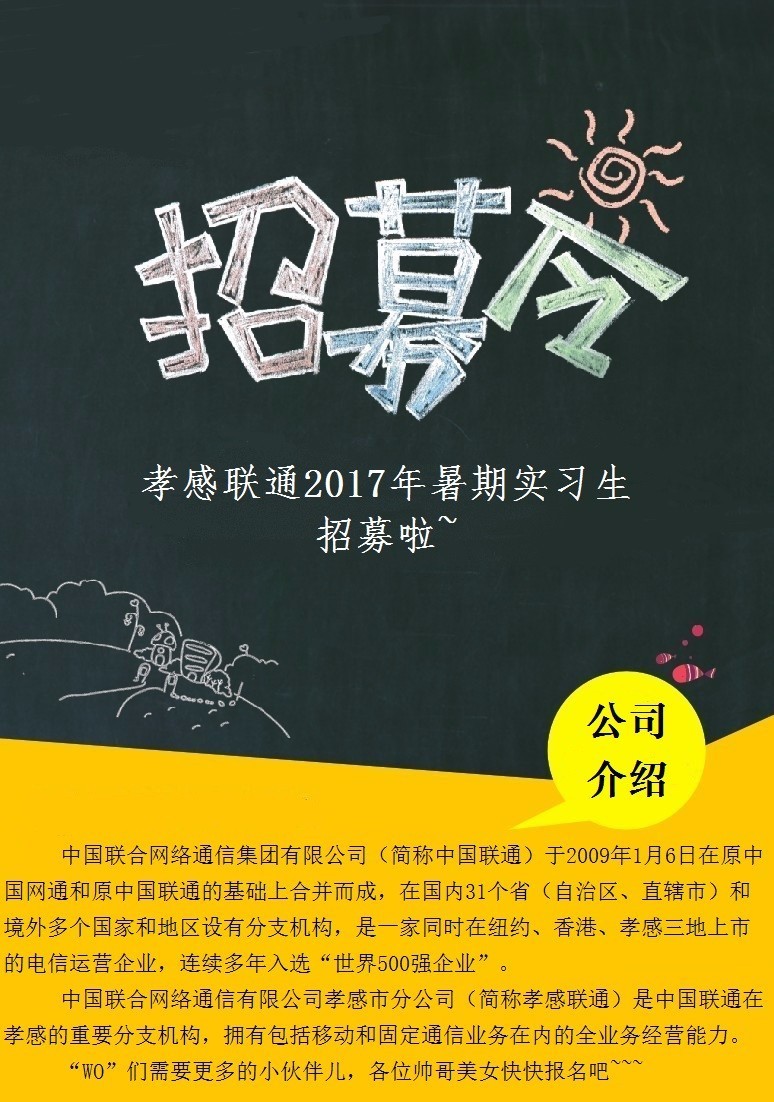 招募令

孝感联通2017年暑期实习生
招募啦~

公司介绍

中国联合网络通信集团有限公司（简称中国联通）于2009年1月6日在原中国网通和原中国联通的基础上合并而成，在国内31个省（自治区、直辖市）和境外多个国家和地区设有分支机构，是一家同时在纽约、香港、孝感三地上市的电信运营企业，连续多年入选“世界500强企业”。

中国联合网络通信有限公司孝感市分公司（简称孝感联通）是中国联通在孝感的重要分支机构，拥有包括移动和固定通信业务在内的全业务经营能力。

“WO”们需要更多的小伙伴儿，各位帅哥美女快快报名吧~~~